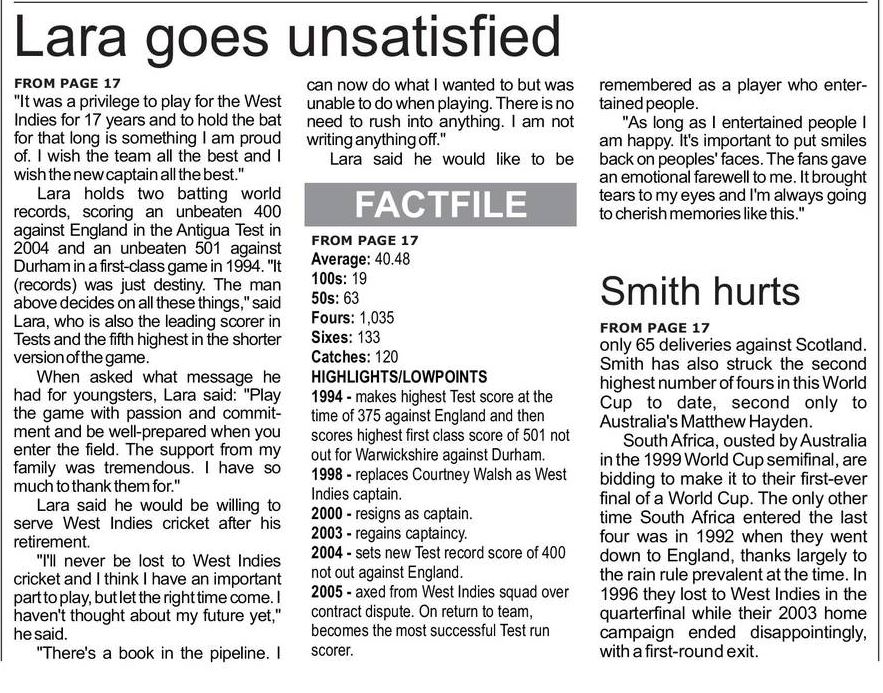 Lara goes unsatisfied

FROM PAGE 17
"It was a privilege to play for the West Indies for 17 years and to hold the bat for that long is something I am proud of. I wish the team all the best and I wish the new captain all the best."

Lara holds two batting world records, scoring an unbeaten 400 against England in the Antigua Test in 2004 and an unbeaten 501 against Durham in a first-class game in 1994. "It (records) was just destiny. The man above decides on all these things," said Lara, who is also the leading scorer in Tests and the fifth highest in the shorter version of the game.

When asked what message he had for youngsters, Lara said: "Play the game with passion and commitment and be well-prepared when you enter the field. The support from my family was tremendous. I have so much to thank them for."

Lara said he would be willing to serve West Indies cricket after his retirement.

"I'll never be lost to West Indies cricket and I think I have an important part to play, but let the right time come. I haven't thought about my future yet," he said.

"There's a book in the pipeline. I can now do what I wanted to but was unable to do when playing. There is no need to rush into anything. I am not writing anything off."

Lara said he would like to be remembered as a player who entertained people.

"As long as I entertained people I am happy. It's important to put smiles back on peoples' faces. The fans gave an emotional farewell to me. It brought tears to my eyes and I'm always going to cherish memories like this."

FACTFILE

FROM PAGE 17
Average: 40.48
100s: 19
50s: 63
Fours: 1,035
Sixes: 133
Catches: 120
HIGHLIGHTS/LOWPOINTS
1994 - makes highest Test score at the time of 375 against England and then scores highest first class score of 501 not out for Warwickshire against Durham.
1998 - replaces Courtney Walsh as West Indies captain.
2000 - resigns as captain.
2003 - regains captaincy.
2004 - sets new Test record score of 400 not out against England.
2005 - axed from West Indies squad over contract dispute. On return to team, becomes the most successful Test run scorer.

Smith hurts

FROM PAGE 17
only 65 deliveries against Scotland. Smith has also struck the second highest number of fours in this World Cup to date, second only to Australia's Matthew Hayden.

South Africa, ousted by Australia in the 1999 World Cup semifinal, are bidding to make it to their first-ever final of a World Cup. The only other time South Africa entered the last four was in 1992 when they went down to England, thanks largely to the rain rule prevalent at the time. In 1996 they lost to West Indies in the quarterfinal while their 2003 home campaign ended disappointingly, with a first-round exit.